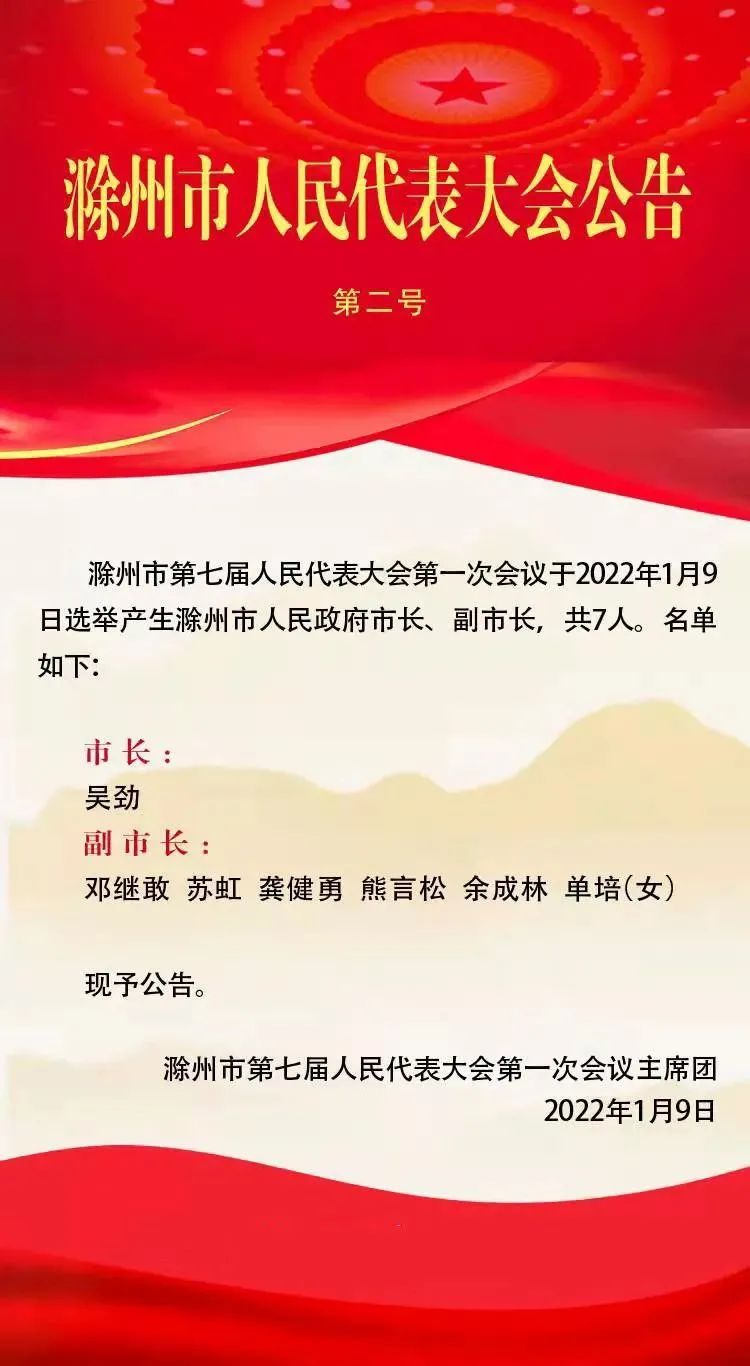 滁州市人民代表大会公告

第二号

滁州市第七届人民代表大会第一次会议于2022年1月9日选举产生滁州市人民政府市长、副市长，共7人。名单如下：

市长：
吴劲
副市长：
邓继敢 苏虹 龚健勇 熊言松 余成林 单培（女）

现予公告。

滁州市第七届人民代表大会第一次会议主席团
2022年1月9日